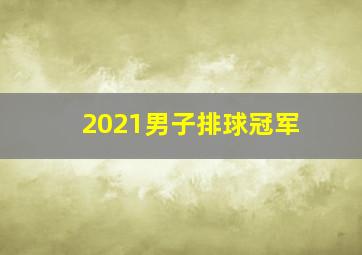 2021男子排球冠军